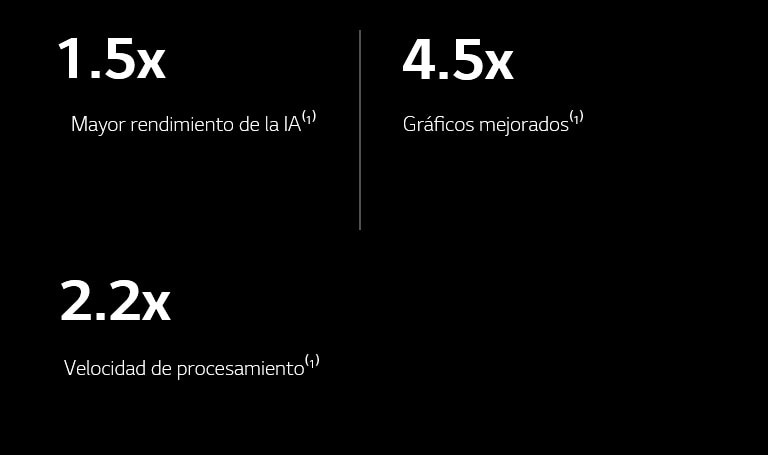 1.5x

Mayor rendimiento de la IA$^{(1)}$

4.5x

Gráficos mejorados$^{(1)}$

2.2x

Velocidad de procesamiento$^{(1)}$